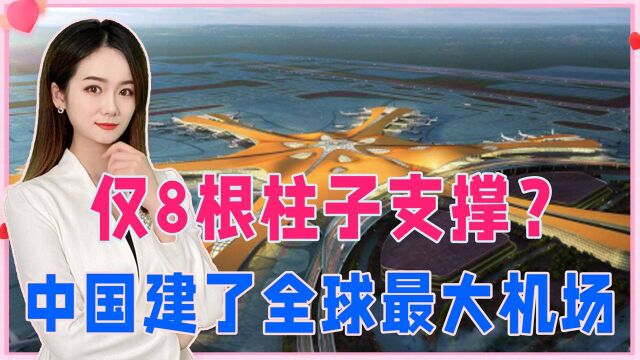 仅8根柱子支撑？
中国建了全球最大机场